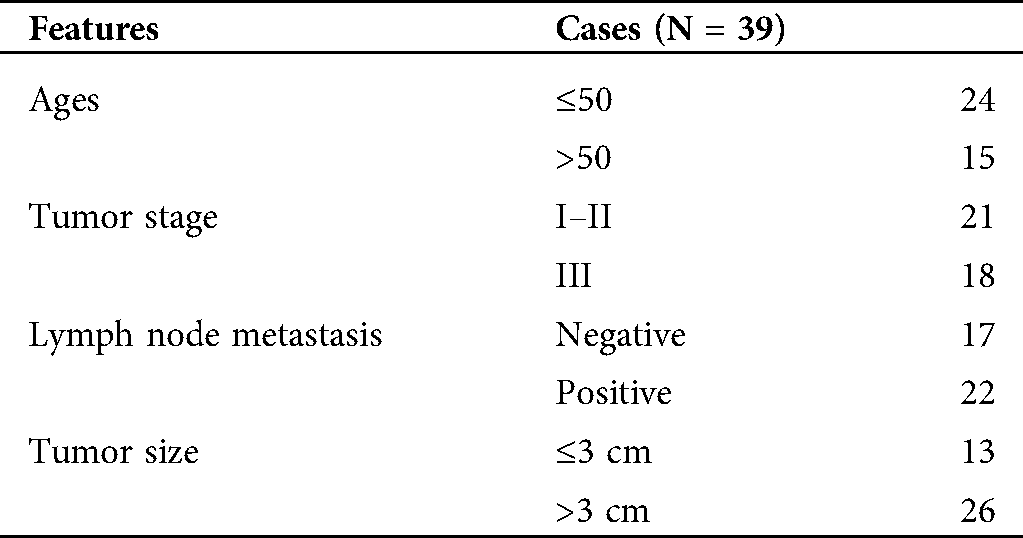 | Features | Cases (N = 39) | |
|---|---|---|
| Ages | ≤50 | 24 |
| | >50 | 15 |
| Tumor stage | I–II | 21 |
| | III | 18 |
| Lymph node metastasis | Negative | 17 |
| | Positive | 22 |
| Tumor size | ≤3 cm | 13 |
| | >3 cm | 26 |